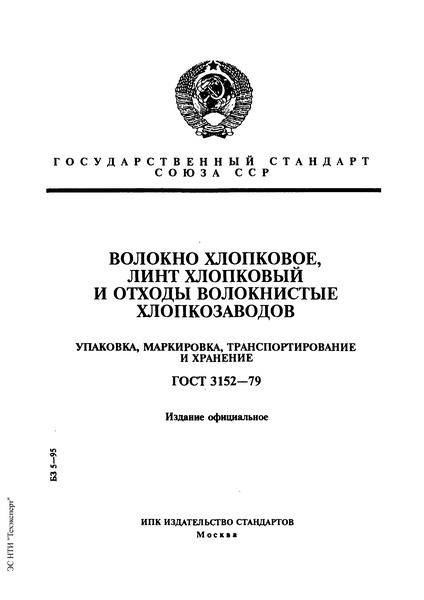 ГОСУДАРСТВЕННЫЙ СТАНДАРТ СОЮЗА ССР

ВОЛОКНО ХЛОПКОВОЕ, ЛИНТ ХЛОПКОВЫЙ И ОТХОДЫ ВОЛОКНИСТЫЕ ХЛОПКОЗАВОДОВ

УПАКОВКА, МАРКИРОВКА, ТРАНСПОРТИРОВАНИЕ И ХРАНЕНИЕ

ГОСТ 3152—79

Издание официальное

БЗ 5—95

ИПК ИЗДАТЕЛЬСТВО СТАНДАРТОВ
Москва

ЭС НТИ "Техэксперт"